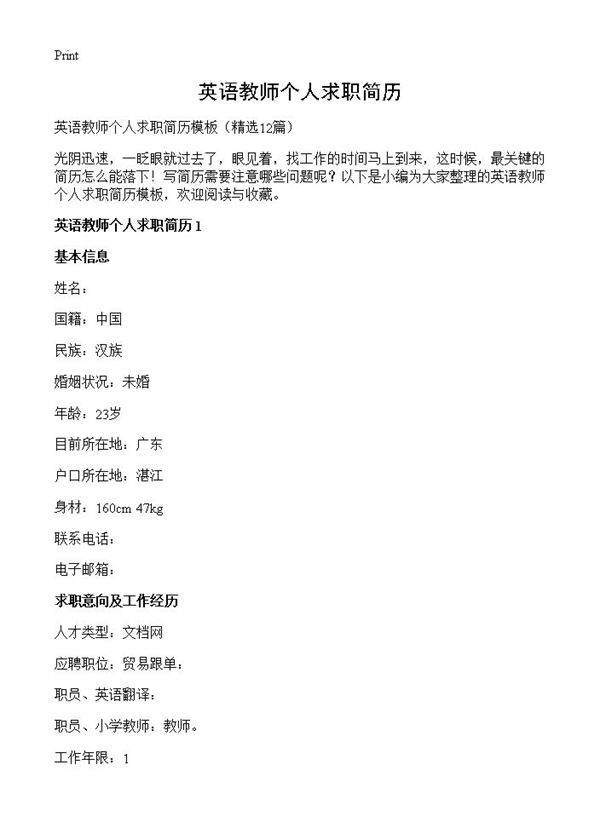 Print

英语教师个人求职简历

英语教师个人求职简历模板（精选12篇）

光阴迅速，一眨眼就过去了，眼见着，找工作的时间马上到来，这时候，最关键的简历怎么能落下！写简历需要注意哪些问题呢？以下是小编为大家整理的英语教师个人求职简历模板，欢迎阅读与收藏。

英语教师个人求职简历1

基本信息

姓名：

国籍：中国

民族：汉族

婚姻状况：未婚

年龄：23岁

目前所在地：广东

户口所在地：湛江

身材：160cm 47kg

联系电话：

电子邮箱：

求职意向及工作经历

人才类型：文档网

应聘职位：贸易跟单：

职员、英语翻译：

职员、小学教师：教师。

工作年限：1